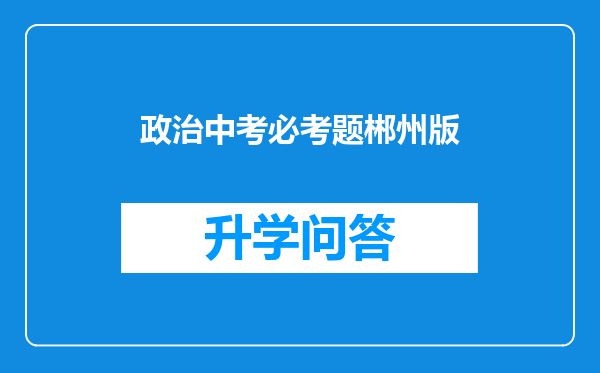 政治中考必考题郴州版

升学问答